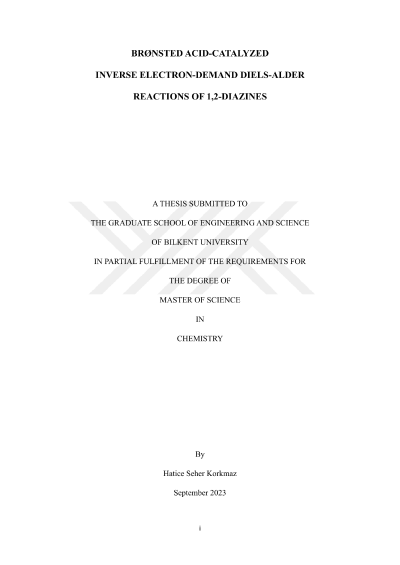 BRØNSTED ACID-CATALYZED

INVERSE ELECTRON-DEMAND DIELS-ALDER

REACTIONS OF 1,2-DIAZINES

A THESIS SUBMITTED TO

THE GRADUATE SCHOOL OF ENGINEERING AND SCIENCE

OF BILKENT UNIVERSITY

IN PARTIAL FULFILLMENT OF THE REQUIREMENTS FOR

THE DEGREE OF

MASTER OF SCIENCE

IN

CHEMISTRY

By

Hatice Seher Korkmaz

September 2023

i